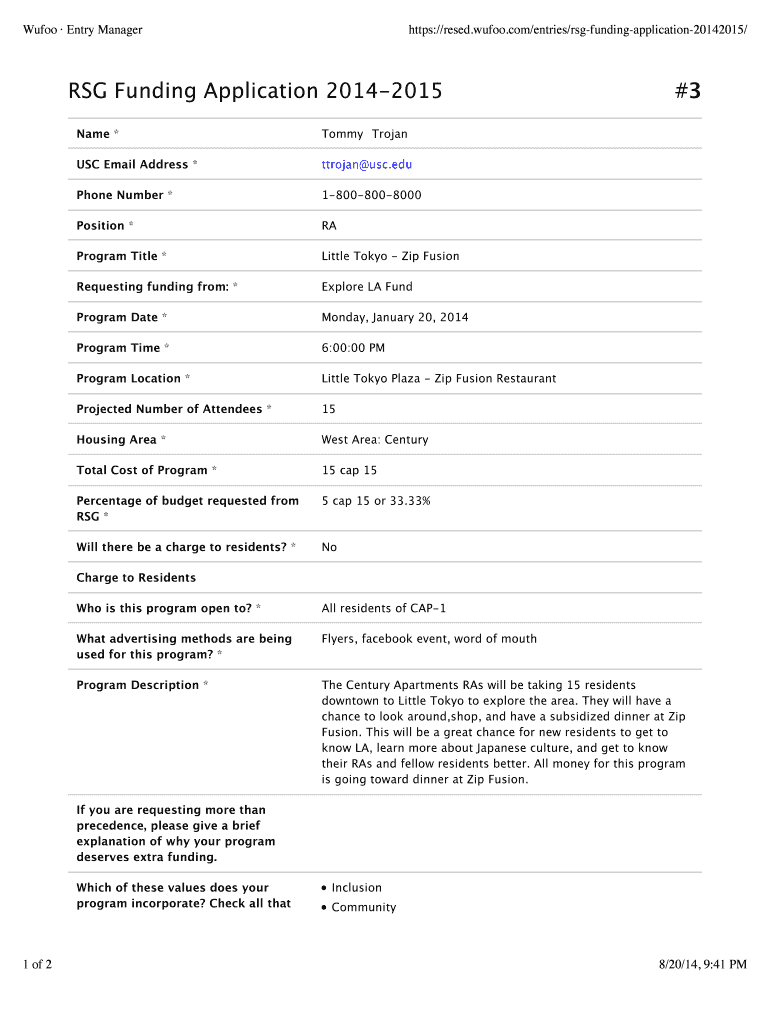 Wufoo · Entry Manager

https://resed.wufoo.com/entries/rsg-funding-application-20142015/

RSG Funding Application 2014-2015

#3

| | |
|---|---|
| Name * | Tommy Trojan |
| USC Email Address * | ttrojan@usc.edu |
| Phone Number * | 1-800-800-8000 |
| Position * | RA |
| Program Title * | Little Tokyo - Zip Fusion |
| Requesting funding from: * | Explore LA Fund |
| Program Date * | Monday, January 20, 2014 |
| Program Time * | 6:00:00 PM |
| Program Location * | Little Tokyo Plaza - Zip Fusion Restaurant |
| Projected Number of Attendees * | 15 |
| Housing Area * | West Area: Century |
| Total Cost of Program * | 15 cap 15 |
| Percentage of budget requested from RSG * | 5 cap 15 or 33.33% |
| Will there be a charge to residents? * | No |
| Charge to Residents | |
| Who is this program open to? * | All residents of CAP-1 |
| What advertising methods are being used for this program? * | Flyers, facebook event, word of mouth |
| Program Description * | The Century Apartments RAs will be taking 15 residents downtown to Little Tokyo to explore the area. They will have a chance to look around,shop, and have a subsidized dinner at Zip Fusion. This will be a great chance for new residents to get to know LA, learn more about Japanese culture, and get to know their RAs and fellow residents better. All money for this program is going toward dinner at Zip Fusion. |
| If you are requesting more than precedence, please give a brief explanation of why your program deserves extra funding. | |
| Which of these values does your program incorporate? Check all that | • Inclusion • Community |

1 of 2

8/20/14, 9:41 PM